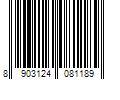 8 903124 081189